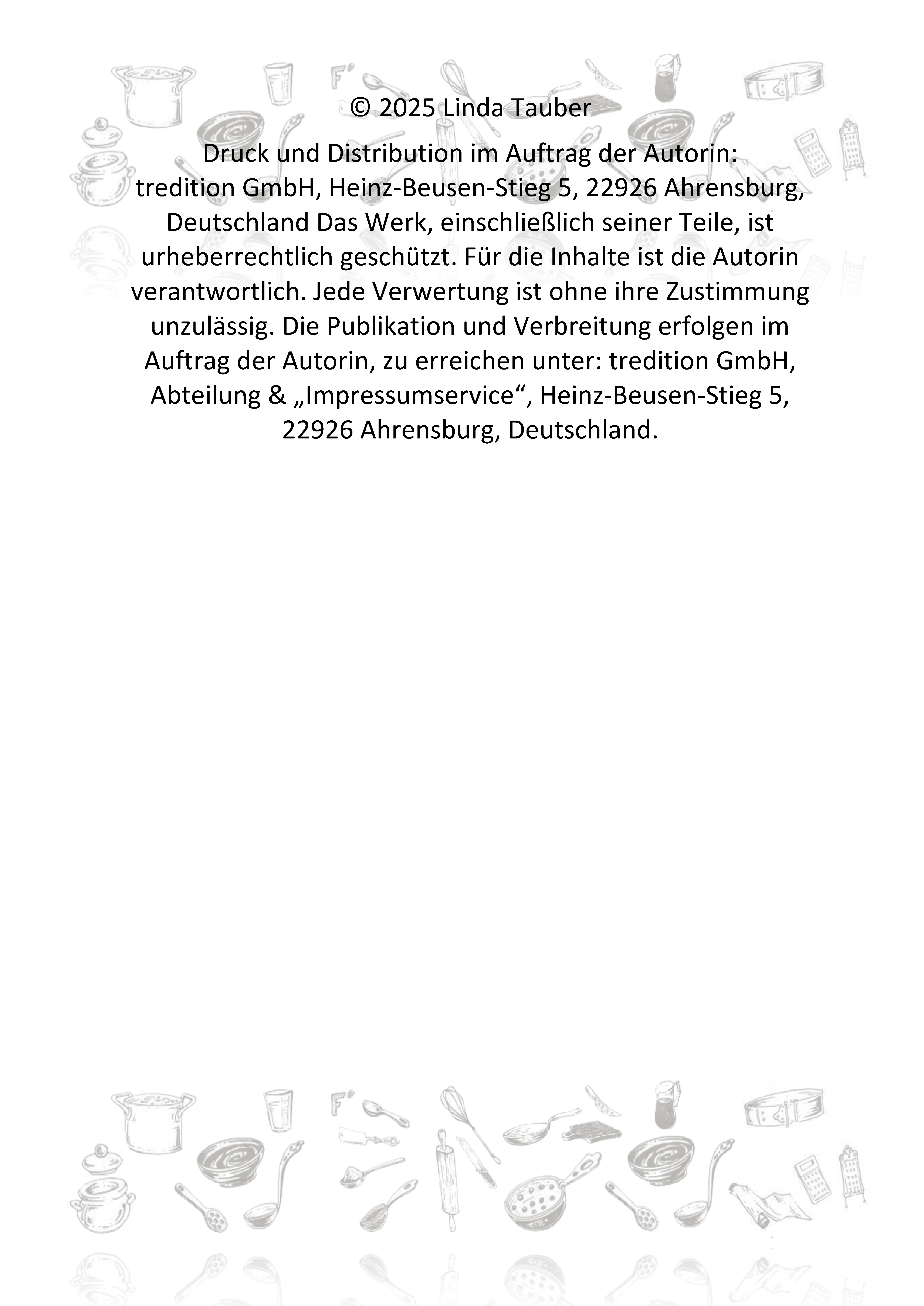 © 2025 Linda Tauber

Druck und Distribution im Auftrag der Autorin: tredition GmbH, Heinz-Beusen-Stieg 5, 22926 Ahrensburg, Deutschland Das Werk, einschließlich seiner Teile, ist urheberrechtlich geschützt. Für die Inhalte ist die Autorin verantwortlich. Jede Verwertung ist ohne ihre Zustimmung unzulässig. Die Publikation und Verbreitung erfolgen im Auftrag der Autorin, zu erreichen unter: tredition GmbH, Abteilung & „Impressumservice“, Heinz-Beusen-Stieg 5, 22926 Ahrensburg, Deutschland.